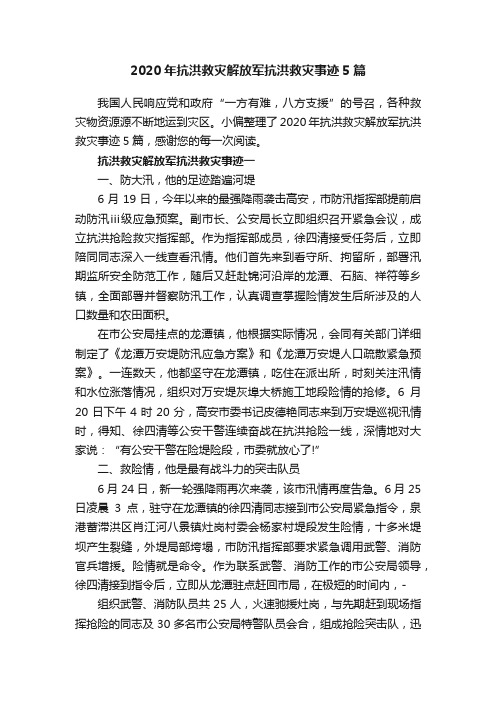 2020年抗洪救灾解放军抗洪救灾事迹5篇

我国人民响应党和政府“一方有难，八方支援”的号召，各种救灾物资源源不断地运到灾区。小偏整理了2020年抗洪救灾解放军抗洪救灾事迹5篇，感谢您的每一次阅读。

抗洪救灾解放军抗洪救灾事迹一

一、防大汛，他的足迹踏遍河堤

6月19日，今年以来的最强降雨袭击高安，市防汛指挥部提前启动防汛iii级应急预案。副市长、公安局长立即组织召开紧急会议，成立抗洪抢险救灾指挥部。作为指挥部成员，徐四清接受任务后，立即陪同同志深入一线查看汛情。他们首先来到看守所、拘留所，部署汛期监所安全防范工作，随后又赶赴锦河沿岸的龙潭、石脑、祥符等乡镇，全面部署并督察防汛工作，认真调查掌握险情发生后所涉及的人口数量和农田面积。

在市公安局挂点的龙潭镇，他根据实际情况，会同有关部门详细制定了《龙潭万安堤防汛应急方案》和《龙潭万安堤人口疏散紧急预案》。一连数天，他都坚守在龙潭镇，吃住在派出所，时刻关注汛情和水位涨落情况，组织对万安堤灰埠大桥施工地段险情的抢修。6月20日下午4时20分，高安市委书记皮德艳同志来到万安堤巡视汛情时，得知、徐四清等公安干警连续奋战在抗洪抢险一线，深情地对大家说：“有公安干警在险堤险段，市委就放心了!”

二、救险情，他是最有战斗力的突击队员

6月24日，新一轮强降雨再次来袭，该市汛情再度告急。6月25日凌晨3点，驻守在龙潭镇的徐四清同志接到市公安局紧急指令，泉港蓄滞洪区肖江河八景镇灶岗村委会杨家村堤段发生险情，十多米堤坝产生裂缝，外堤局部垮塌，市防汛指挥部要求紧急调用武警、消防官兵增援。险情就是命令。作为联系武警、消防工作的市公安局领导，徐四清接到指令后，立即从龙潭驻点赶回市局，在极短的时间内，-

组织武警、消防队员共25人，火速驰援灶岗，与先期赶到现场指挥抢险的同志及30多名市公安局特警队员会合，组成抢险突击队，迅